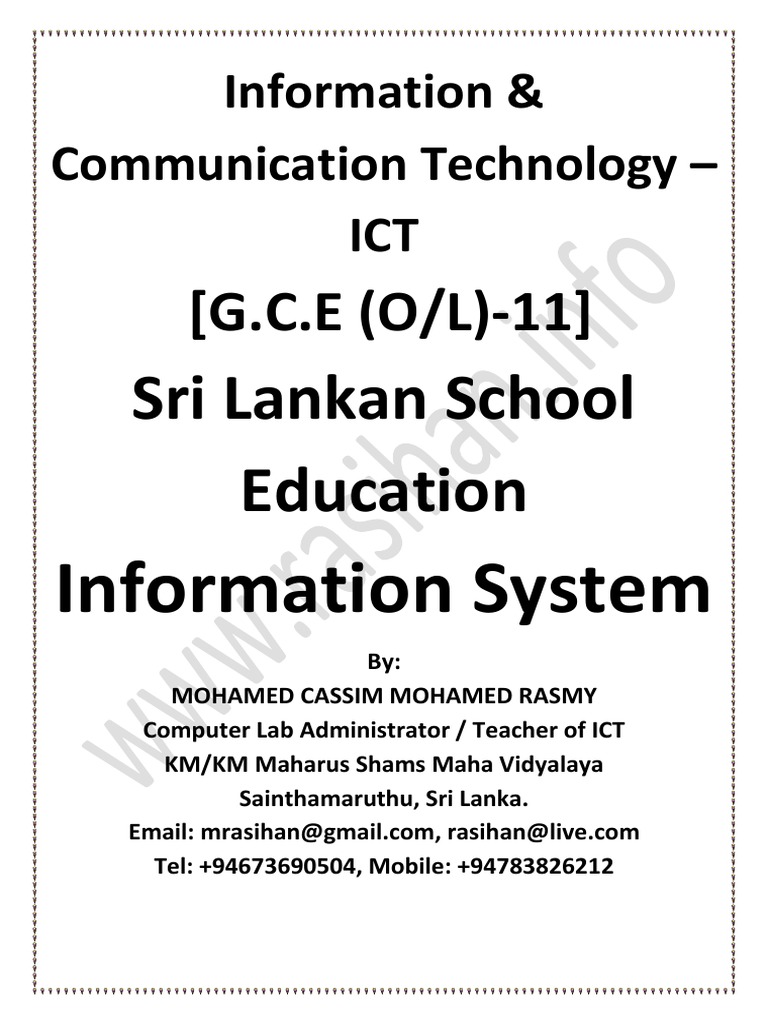 Information &
Communication Technology –
ICT
[G.C.E (O/L)-11]
Sri Lankan School
Education
Information System

By:
MOHAMED CASSIM MOHAMED RASMY
Computer Lab Administrator / Teacher of ICT
KM/KM Maharus Shams Maha Vidyalaya
Sainthamaruthu, Sri Lanka.
Email: mrasihan@gmail.com, rasihan@live.com
Tel: +94673690504, Mobile: +94783826212

www.rasihan.info